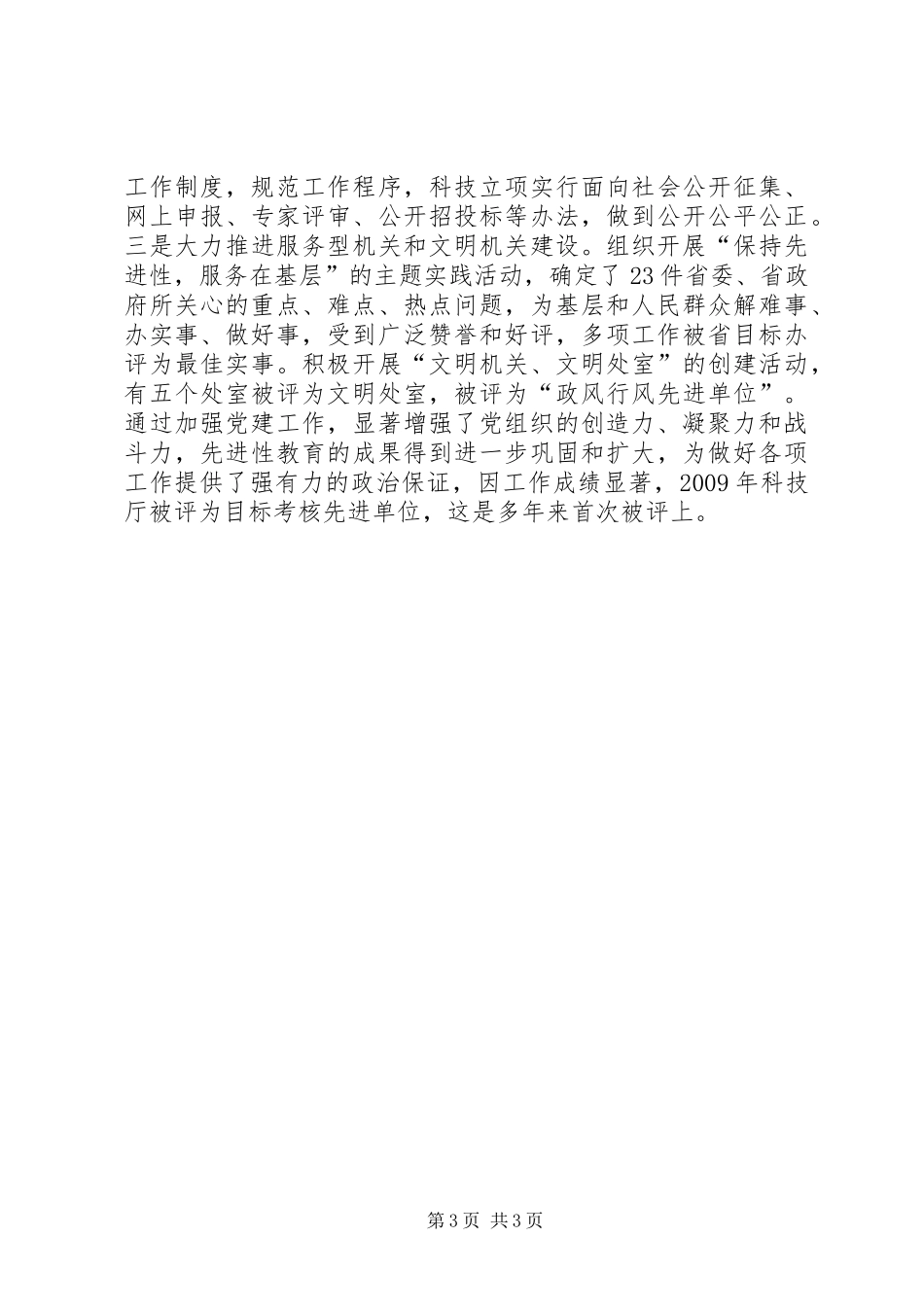 工作制度，规范工作程序，科技立项实行面向社会公开征集、网上申报、专家评审、公开招投标等办法，做到公开公平公正。三是大力推进服务型机关和文明机关建设。组织开展“保持先进性，服务在基层”的主题实践活动，确定了23件省委、省政府所关心的重点、难点、热点问题，为基层和人民群众解难事、办实事、做好事，受到广泛赞誉和好评，多项工作被省目标办评为最佳实事。积极开展“文明机关、文明处室”的创建活动，有五个处室被评为文明处室，被评为“政风行风先进单位”。通过加强党建工作，显著增强了党组织的创造力、凝聚力和战斗力，先进性教育的成果得到进一步巩固和扩大，为做好各项工作提供了强有力的政治保证，因工作成绩显著，2009年科技厅被评为目标考核先进单位，这是多年来首次被评上。

第3页 共3页